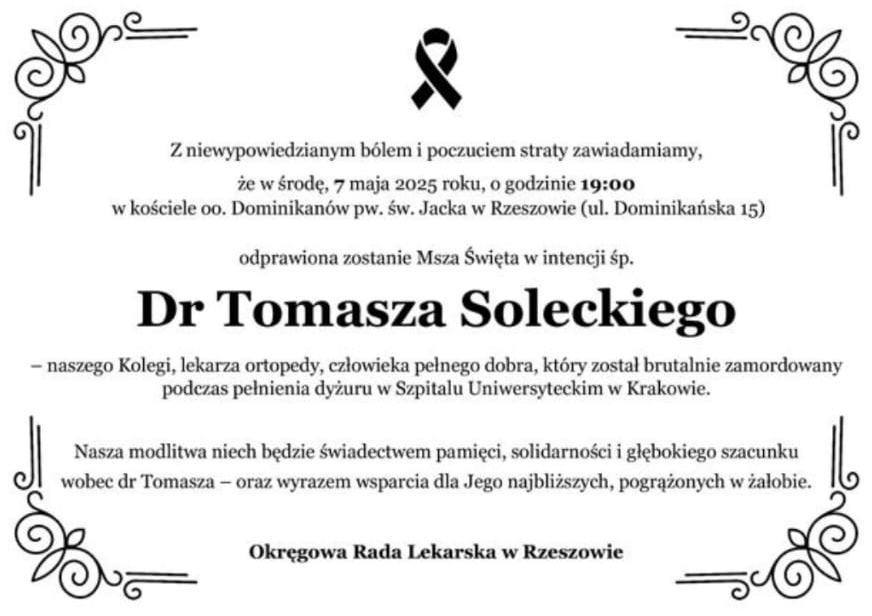 Z niewypowiedzianym bólem i poczuciem straty zawiadamiamy,

że w środę, 7 maja 2025 roku, o godzinie 19:00
w kościele oo. Dominikanów pw. św. Jacka w Rzeszowie (ul. Dominikańska 15)

odprawiona zostanie Msza Święta w intencji śp.

Dr Tomasza Soleckiego

– naszego Kolegi, lekarza ortopedy, człowieka pełnego dobra, który został brutalnie zamordowany podczas pełnienia dyżuru w Szpitalu Uniwersyteckim w Krakowie.

Nasza modlitwa niech będzie świadectwem pamięci, solidarności i głębokiego szacunku wobec dr Tomasza – oraz wyrazem wsparcia dla Jego najbliższych, pogrążonych w żałobie.

Okręgowa Rada Lekarska w Rzeszowie